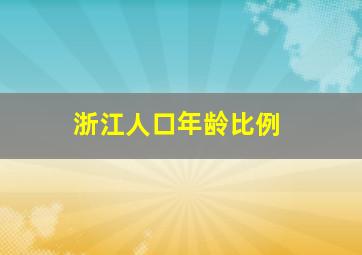 浙江人口年龄比例